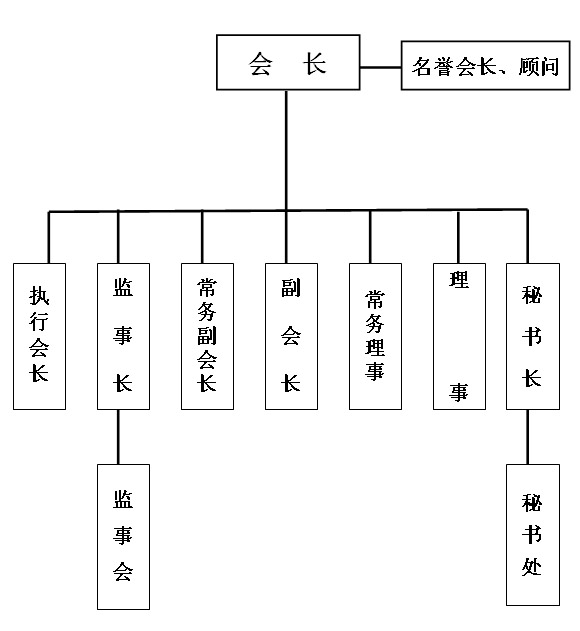 会 长

名誉会长、顾问

执行会长

监事长

常务副会长

副会长

常务理事

理事

秘书长

监事会

秘书处